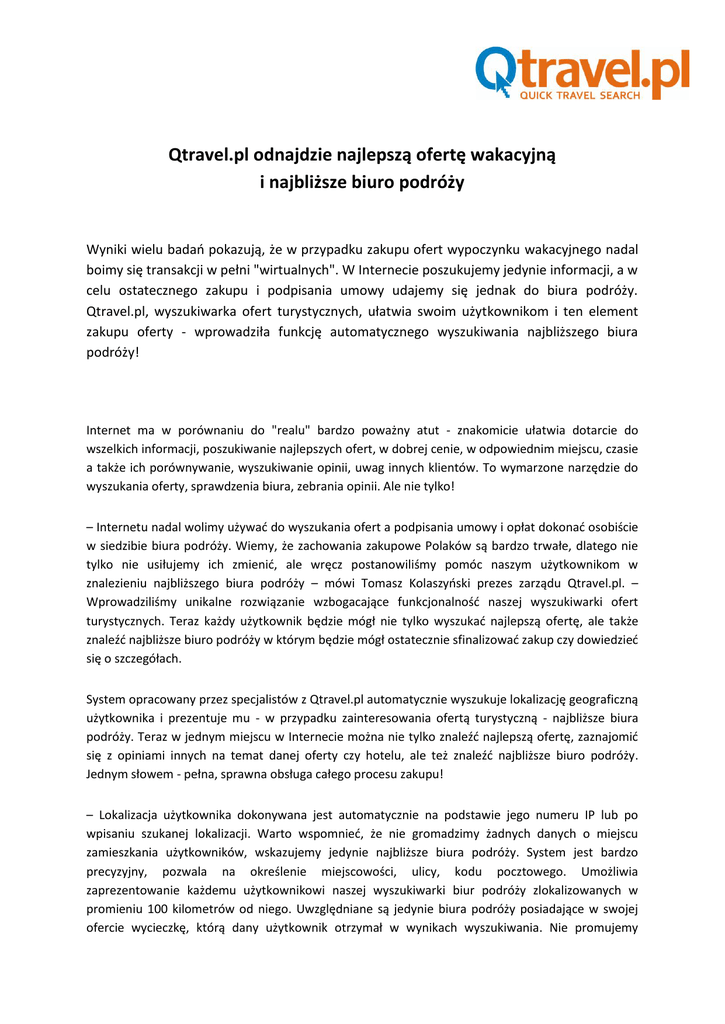 Qtravel.pl
QUICK TRAVEL SEARCH

Qtravel.pl odnajdzie najlepszą ofertę wakacyjną i najbliższe biuro podróży

Wyniki wielu badań pokazują, że w przypadku zakupu ofert wypoczynku wakacyjnego nadal boimy się transakcji w pełni "wirtualnych". W Internecie poszukujemy jedynie informacji, a w celu ostatecznego zakupu i podpisania umowy udajemy się jednak do biura podróży. Qtravel.pl, wyszukiwarka ofert turystycznych, ułatwia swoim użytkownikom i ten element zakupu oferty - wprowadziła funkcję automatycznego wyszukiwania najbliższego biura podróży!

Internet ma w porównaniu do "realu" bardzo poważny atut - znakomicie ułatwia dotarcie do wszelkich informacji, poszukiwanie najlepszych ofert, w dobrej cenie, w odpowiednim miejscu, czasie a także ich porównywanie, wyszukiwanie opinii, uwag innych klientów. To wymarzone narzędzie do wyszukania oferty, sprawdzenia biura, zebrania opinii. Ale nie tylko!

– Internetu nadal wolimy używać do wyszukania ofert a podpisania umowy i opłat dokonać osobiście w siedzibie biura podróży. Wiemy, że zachowania zakupowe Polaków są bardzo trwałe, dlatego nie tylko nie usiłujemy ich zmienić, ale wręcz postanowiliśmy pomóc naszym użytkownikom w znalezieniu najbliższego biura podróży – mówi Tomasz Kolaszyński prezes zarządu Qtravel.pl. – Wprowadziliśmy unikalne rozwiązanie wzbogacające funkcjonalność naszej wyszukiwarki ofert turystycznych. Teraz każdy użytkownik będzie mógł nie tylko wyszukać najlepszą ofertę, ale także znaleźć najbliższe biuro podróży w którym będzie mógł ostatecznie sfinalizować zakup czy dowiedzieć się o szczegółach.

System opracowany przez specjalistów z Qtravel.pl automatycznie wyszukuje lokalizację geograficzną użytkownika i prezentuje mu - w przypadku zainteresowania ofertą turystyczną - najbliższe biura podróży. Teraz w jednym miejscu w Internecie można nie tylko znaleźć najlepszą ofertę, zaznajomić się z opiniami innych na temat danej oferty czy hotelu, ale też znaleźć najbliższe biuro podróży. Jednym słowem - pełna, sprawna obsługa całego procesu zakupu!

– Lokalizacja użytkownika dokonywana jest automatycznie na podstawie jego numeru IP lub po wpisaniu szukanej lokalizacji. Warto wspomnieć, że nie gromadzimy żadnych danych o miejscu zamieszkania użytkowników, wskazujemy jedynie najbliższe biura podróży. System jest bardzo precyzyjny, pozwala na określenie miejscowości, ulicy, kodu pocztowego. Umożliwia zaprezentowanie każdemu użytkownikowi naszej wyszukiwarki biur podróży zlokalizowanych w promieniu 100 kilometrów od niego. Uwzględniane są jedynie biura podróży posiadające w swojej ofercie wycieczkę, którą dany użytkownik otrzymał w wynikach wyszukiwania. Nie promujemy